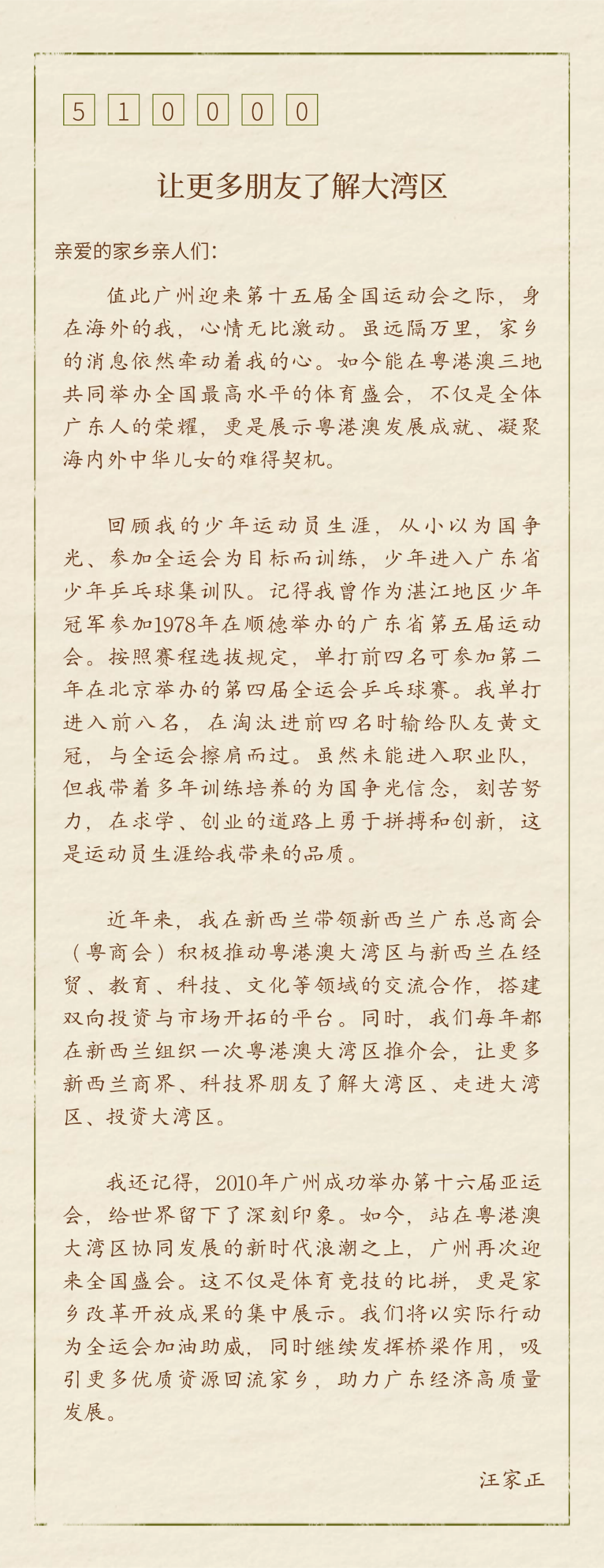 5 1 0 0 0 0

让更多朋友了解大湾区

亲爱的家乡亲人们：

值此广州迎来第十五届全国运动会之际，身在海外的我，心情无比激动。虽远隔万里，家乡的消息依然牵动着我的心。如今能在粤港澳三地共同举办全国最高水平的体育盛会，不仅是全体广东人的荣耀，更是展示粤港澳发展成就、凝聚海内外中华儿女的难得契机。

回顾我的少年运动员生涯，从小以为国争光、参加全运会为目标而训练，少年进入广东省少年乒乓球集训队。记得我曾作为湛江地区少年冠军参加1978年在顺德举办的广东省第五届运动会。按照赛程选拔规定，单打前四名可参加第二年在北京举办的第四届全运会乒乓球赛。我单打进入前八名，在淘汰进前四名时输给队友黄文冠，与全运会擦肩而过。虽然未能进入职业队，但我带着多年训练培养的为国争光信念，刻苦努力，在求学、创业的道路上勇于拼搏和创新，这是运动员生涯给我带来的品质。

近年来，我在新西兰带领新西兰广东总商会（粤商会）积极推动粤港澳大湾区与新西兰在经贸、教育、科技、文化等领域的交流合作，搭建双向投资与市场开拓的平台。同时，我们每年都在新西兰组织一次粤港澳大湾区推介会，让更多新西兰商界、科技界朋友了解大湾区、走进大湾区、投资大湾区。

我还记得，2010年广州成功举办第十六届亚运会，给世界留下了深刻印象。如今，站在粤港澳大湾区协同发展的新时代浪潮之上，广州再次迎来全国盛会。这不仅是体育竞技的比拼，更是家乡改革开放成果的集中展示。我们将以实际行动为全运会加油助威，同时继续发挥桥梁作用，吸引更多优质资源回流家乡，助力广东经济高质量发展。

汪家正